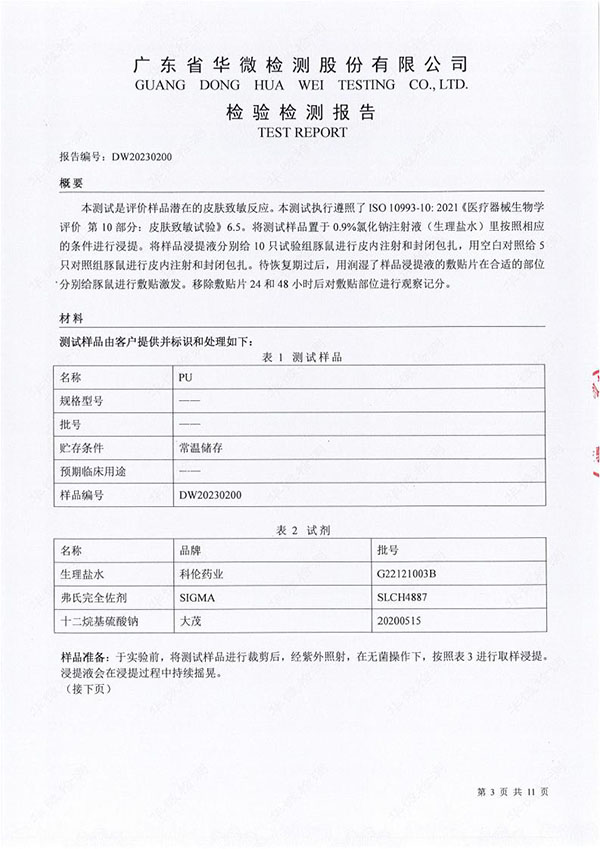 广东省华微检测股份有限公司
GUANG DONG HUA WEI TESTING CO., LTD.
检验检测报告
TEST REPORT

报告编号：DW20230200

概要

本测试是评价样品潜在的皮肤致敏反应。本测试执行遵照了 ISO 10993-10: 2021《医疗器械生物学评价 第 10 部分：皮肤致敏试验》6.5。将测试样品置于 0.9%氯化钠注射液（生理盐水）里按照相应的条件进行浸提。将样品浸提液分别给 10 只试验组豚鼠进行皮内注射和封闭包扎，用空白对照给 5 只对照组豚鼠进行皮内注射和封闭包扎。待恢复期过后，用润湿了样品浸提液的敷贴片在合适的部位分别给豚鼠进行敷贴激发。移除敷贴片 24 和 48 小时后对敷贴部位进行观察记分。

材料

测试样品由客户提供并标识和处理如下：

表 1 测试样品

| 名称 | PU |
|---|---|
| 规格型号 | —— |
| 批号 | —— |
| 贮存条件 | 常温储存 |
| 预期临床用途 | —— |
| 样品编号 | DW20230200 |

表 2 试剂

| 名称 | 品牌 | 批号 |
|---|---|---|
| 生理盐水 | 科伦药业 | G22121003B |
| 弗氏完全佐剂 | SIGMA | SLCH4887 |
| 十二烷基硫酸钠 | 大茂 | 20200515 |

样品准备：于实验前，将测试样品进行裁剪后，经紫外照射，在无菌操作下，按照表 3 进行取样浸提。浸提液会在浸提过程中持续摇晃。
（接下页）

第 3 页 共 11 页